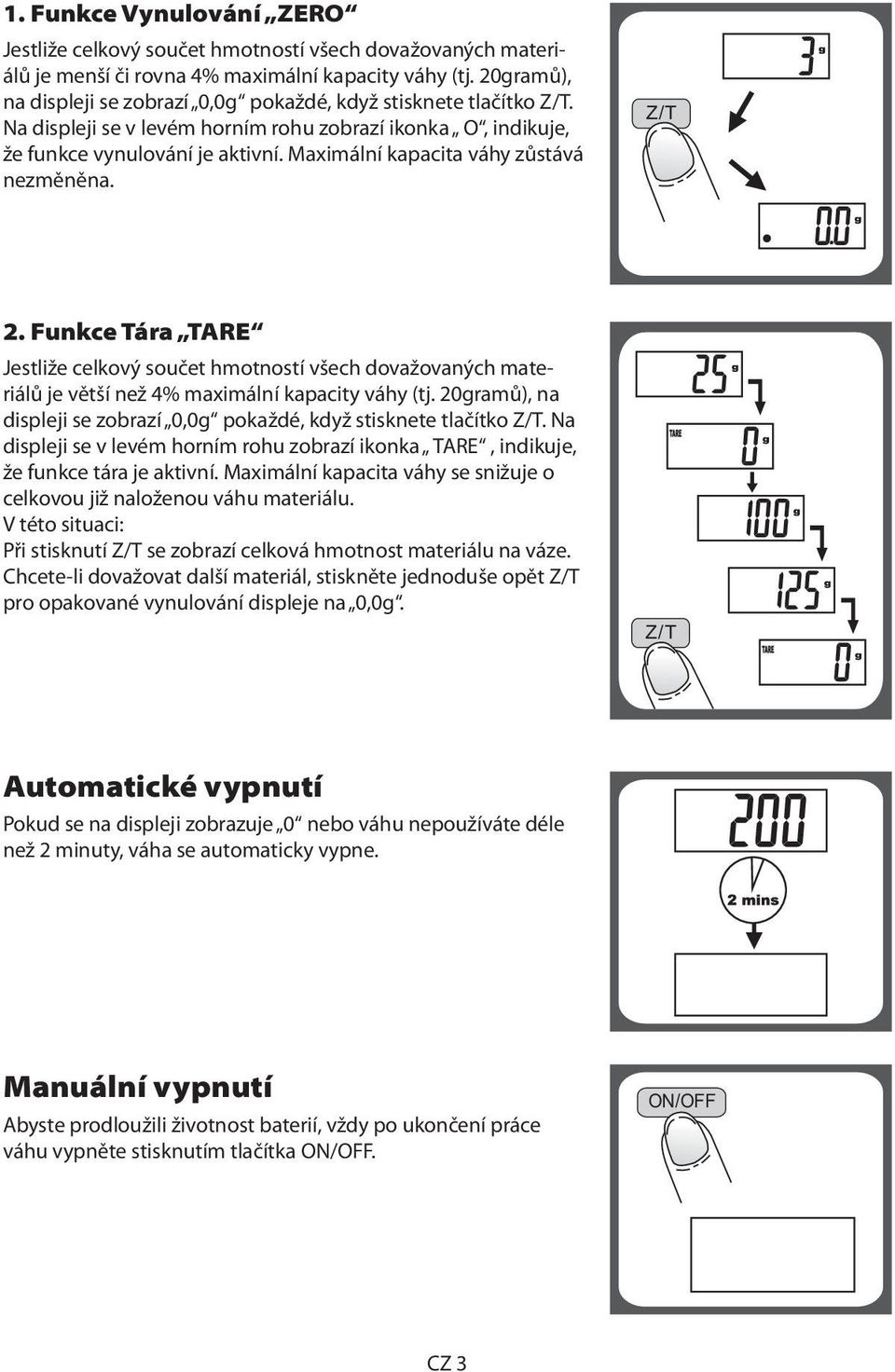 1. Funkce Vynulování „ZERO“

Jestliže celkový součet hmotností všech dovažovaných materiálů je menší či rovna 4% maximální kapacity váhy (tj. 20gramů), na displeji se zobrazí „0,0g“ pokaždé, když stisknete tlačítko Z/T. Na displeji se v levém horním rohu zobrazí ikonka „ O“, indikuje, že funkce vynulování je aktivní. Maximální kapacita váhy zůstává nezměněna.

Z/T

3 g

0.0 g

2. Funkce Tára „TARE“

Jestliže celkový součet hmotností všech dovažovaných materiálů je větší než 4% maximální kapacity váhy (tj. 20gramů), na displeji se zobrazí „0,0g“ pokaždé, když stisknete tlačítko Z/T. Na displeji se v levém horním rohu zobrazí ikonka „ TARE“ , indikuje, že funkce tára je aktivní. Maximální kapacita váhy se snižuje o celkovou již naloženou váhu materiálu.
V této situaci:
Při stisknutí Z/T se zobrazí celková hmotnost materiálu na váze.
Chcete-li dovažovat další materiál, stiskněte jednoduše opět Z/T pro opakované vynulování displeje na „0,0g“.

25 g

TARE 0 g

100 g

125 g

Z/T

TARE 0 g

Automatické vypnutí

Pokud se na displeji zobrazuje „0“ nebo váhu nepoužíváte déle než 2 minuty, váha se automaticky vypne.

200

2 mins

Manuální vypnutí

Abyste prodloužili životnost baterií, vždy po ukončení práce váhu vypněte stisknutím tlačítka ON/OFF.

ON/OFF

CZ 3